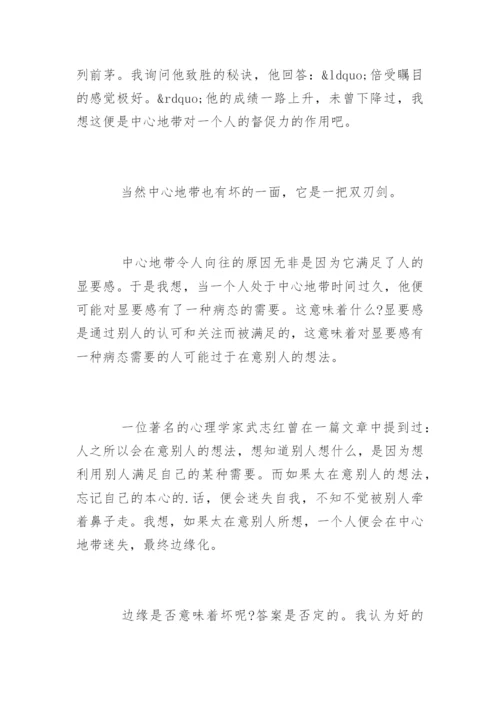 列前茅。我询问他致胜的秘诀，他回答：&ldquo;倍受瞩目的感觉极好。&rdquo;他的成绩一路上升，未曾下降过，我想这便是中心地带对一个人的督促力的作用吧。

当然中心地带也有坏的一面，它是一把双刃剑。

中心地带令人向往的原因无非是因为它满足了人的显要感。于是我想，当一个人处于中心地带时间过久，他便可能对显要感有了一种病态的需要。这意味着什么?显要感是通过别人的认可和关注而被满足的，这意味着对显要感有一种病态需要的人可能过于在意别人的想法。

一位著名的心理学家武志红曾在一篇文章中提到过：人之所以会在意别人的想法，想知道别人想什么，是因为想利用别人满足自己的某种需要。而如果太在意别人的想法，忘记自己的本心的.话，便会迷失自我，不知不觉被别人牵着鼻子走。我想，如果太在意别人所想，一个人便会在中心地带迷失，最终边缘化。

边缘是否意味着坏呢?答案是否定的。我认为好的